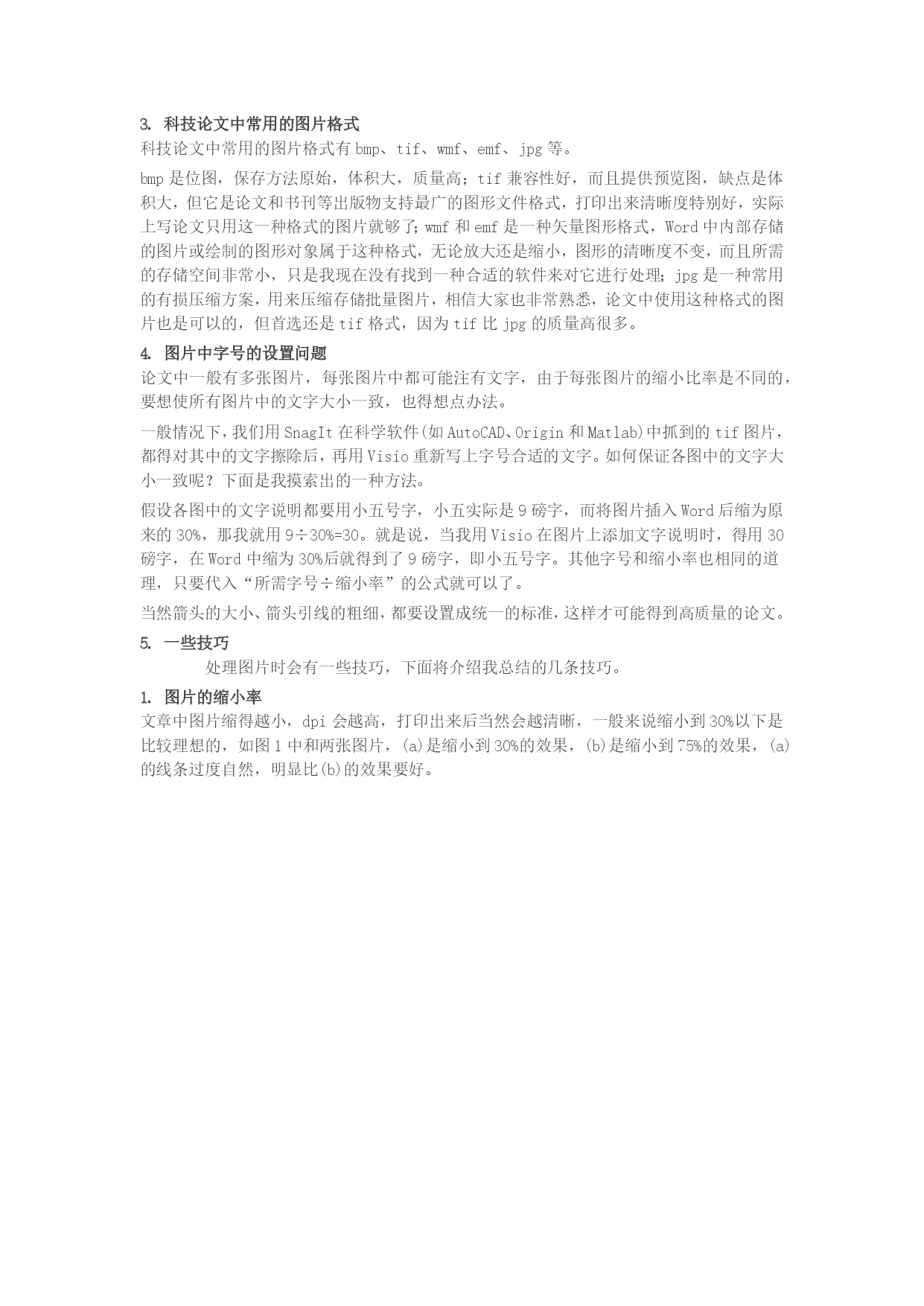 3. 科技论文中常用的图片格式
科技论文中常用的图片格式有 bmp、tif、wmf、emf、jpg 等。

bmp 是位图，保存方法原始，体积大，质量高；tif 兼容性好，而且提供预览图，缺点是体积大，但它是论文和书刊等出版物支持最广的图形文件格式，打印出来清晰度特别好，实际上写论文只用这一种格式的图片就够了；wmf 和 emf 是一种矢量图形格式，Word 中内部存储的图片或绘制的图形对象属于这种格式，无论放大还是缩小，图形的清晰度不变，而且所需的存储空间非常小，只是我现在没有找到一种合适的软件来对它进行处理；jpg 是一种常用的有损压缩方案，用来压缩存储批量图片，相信大家也非常熟悉，论文中使用这种格式的图片也是可以的，但首选还是 tif 格式，因为 tif 比 jpg 的质量高很多。

4. 图片中字号的设置问题
论文中一般有多张图片，每张图片中都可能注有文字，由于每张图片的缩小比率是不同的，要想使所有图片中的文字大小一致，也得想点办法。

一般情况下，我们用 SnagIt 在科学软件(如 AutoCAD、Origin 和 Matlab)中抓到的 tif 图片，都得对其中的文字擦除后，再用 Visio 重新写上字号合适的文字。如何保证各图中的文字大小一致呢？下面是我摸索出的一种方法。

假设各图中的文字说明都要用小五号字，小五实际是 9 磅字，而将图片插入 Word 后缩为原来的 30%，那我就用 9÷30%=30。就是说，当我用 Visio 在图片上添加文字说明时，得用 30 磅字，在 Word 中缩为 30%后就得到了 9 磅字，即小五号字。其他字号和缩小率也相同的道理，只要代入“所需字号÷缩小率”的公式就可以了。

当然箭头的大小、箭头引线的粗细，都要设置成统一的标准，这样才可能得到高质量的论文。

5. 一些技巧
处理图片时会有一些技巧，下面将介绍我总结的几条技巧。

1. 图片的缩小率
文章中图片缩得越小，dpi 会越高，打印出来后当然会越清晰，一般来说缩小到 30%以下是比较理想的，如图 1 中和两张图片，(a)是缩小到 30%的效果，(b)是缩小到 75%的效果，(a)的线条过度自然，明显比(b)的效果要好。